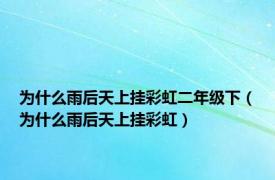 为什么雨后天上挂彩虹二年级下（为什么雨后天上挂彩虹）